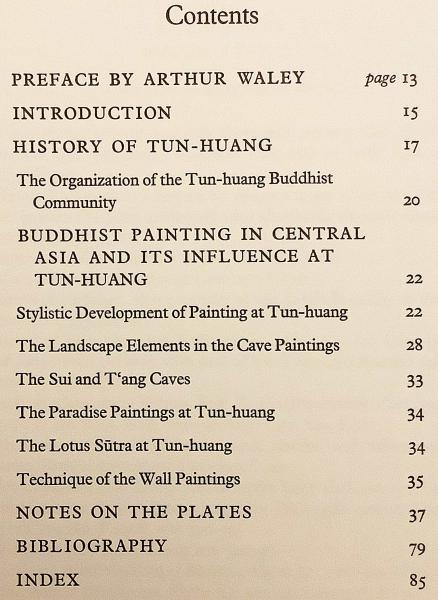 Contents

PREFACE BY ARTHUR WALEY page 13

INTRODUCTION 15

HISTORY OF TUN-HUANG 17

The Organization of the Tun-huang Buddhist Community 20

BUDDHIST PAINTING IN CENTRAL ASIA AND ITS INFLUENCE AT TUN-HUANG 22

Stylistic Development of Painting at Tun-huang 22

The Landscape Elements in the Cave Paintings 28

The Sui and T'ang Caves 33

The Paradise Paintings at Tun-huang 34

The Lotus Sūtra at Tun-huang 34

Technique of the Wall Paintings 35

NOTES ON THE PLATES 37

BIBLIOGRAPHY 79

INDEX 85